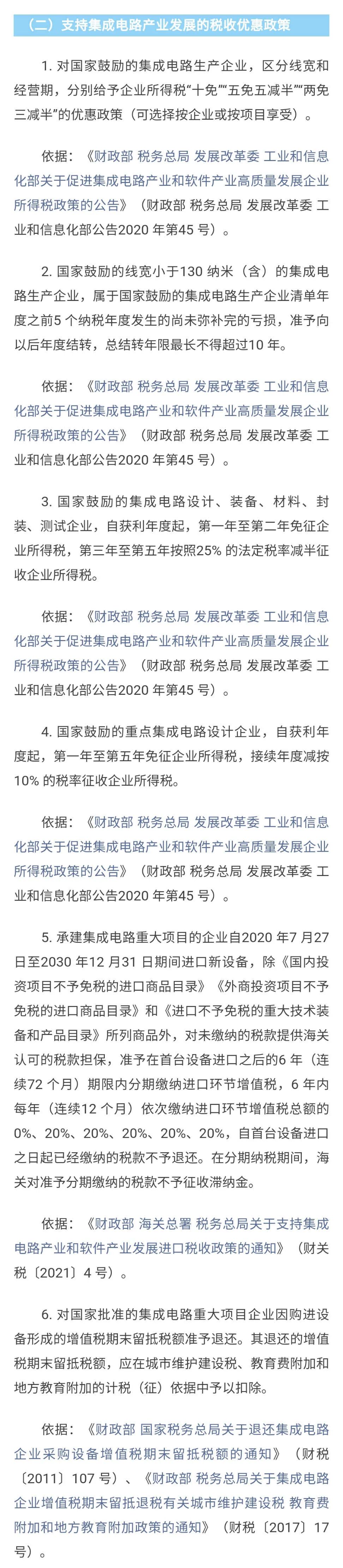 （二）支持集成电路产业发展的税收优惠政策

1. 对国家鼓励的集成电路生产企业，区分线宽和经营期，分别给予企业所得税“十免”“五免五减半”“两免三减半”的优惠政策（可选择按企业或按项目享受）。

依据：《财政部 税务总局 发展改革委 工业和信息化部关于促进集成电路产业和软件产业高质量发展企业所得税政策的公告》（财政部 税务总局 发展改革委 工业和信息化部公告2020 年第45 号）。

2. 国家鼓励的线宽小于130 纳米（含）的集成电路生产企业，属于国家鼓励的集成电路生产企业清单年度之前5 个纳税年度发生的尚未弥补完的亏损，准予向以后年度结转，总结转年限最长不得超过10 年。

依据：《财政部 税务总局 发展改革委 工业和信息化部关于促进集成电路产业和软件产业高质量发展企业所得税政策的公告》（财政部 税务总局 发展改革委 工业和信息化部公告2020 年第45 号）。

3. 国家鼓励的集成电路设计、装备、材料、封装、测试企业，自获利年度起，第一年至第二年免征企业所得税，第三年至第五年按照25% 的法定税率减半征收企业所得税。

依据：《财政部 税务总局 发展改革委 工业和信息化部关于促进集成电路产业和软件产业高质量发展企业所得税政策的公告》（财政部 税务总局 发展改革委 工业和信息化部公告2020 年第45 号）。

4. 国家鼓励的重点集成电路设计企业，自获利年度起，第一年至第五年免征企业所得税，接续年度减按10% 的税率征收企业所得税。

依据：《财政部 税务总局 发展改革委 工业和信息化部关于促进集成电路产业和软件产业高质量发展企业所得税政策的公告》（财政部 税务总局 发展改革委 工业和信息化部公告2020 年第45 号）。

5. 承建集成电路重大项目的企业自2020 年7 月27 日至2030 年12 月31 日期间进口新设备，除《国内投资项目不予免税的进口商品目录》《外商投资项目不予免税的进口商品目录》和《进口不予免税的重大技术装备和产品目录》所列商品外，对未缴纳的税款提供海关认可的税款担保，准予在首台设备进口之后的6 年（连续72 个月）期限内分期缴纳进口环节增值税，6 年内每年（连续12 个月）依次缴纳进口环节增值税总额的0%、20%、20%、20%、20%、20%，自首台设备进口之日起已经缴纳的税款不予退还。在分期纳税期间，海关对准予分期缴纳的税款不予征收滞纳金。

依据：《财政部 海关总署 税务总局关于支持集成电路产业和软件产业发展进口税收政策的通知》（财关税〔2021〕4 号）。

6. 对国家批准的集成电路重大项目企业因购进设备形成的增值税期末留抵税额准予退还。其退还的增值税期末留抵税额，应在城市维护建设税、教育费附加和地方教育附加的计税（征）依据中予以扣除。

依据：《财政部 国家税务总局关于退还集成电路企业采购设备增值税期末留抵税额的通知》（财税〔2011〕107 号）、《财政部 税务总局关于集成电路企业增值税期末留抵退税有关城市维护建设税 教育费附加和地方教育附加政策的通知》（财税〔2017〕17 号）。